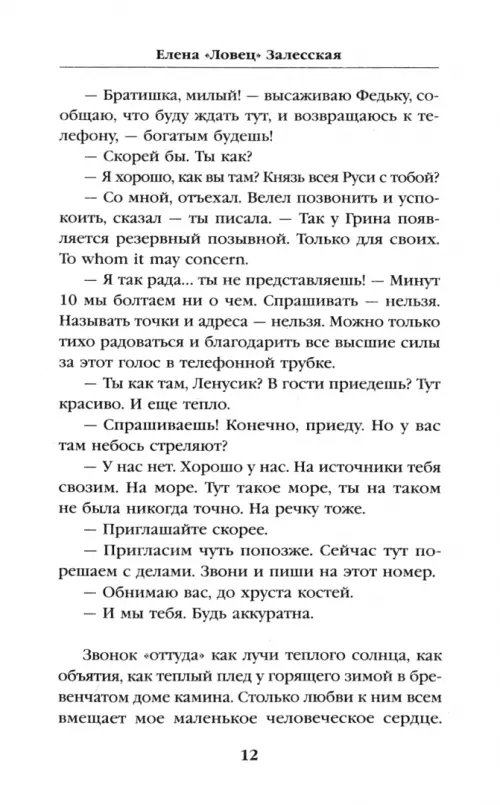 Елена «Ловец» Залесская

— Братишка, милый! — высаживаю Федьку, сообщаю, что буду ждать тут, и возвращаюсь к телефону, — богатым будешь!

— Скорей бы. Ты как?

— Я хорошо, как вы там? Князь всея Руси с тобой?

— Со мной, отъехал. Велел позвонить и успокоить, сказал — ты писала. — Так у Грина появляется резервный позывной. Только для своих. To whom it may concern.

— Я так рада... ты не представляешь! — Минут 10 мы болтаем ни о чем. Спрашивать — нельзя. Называть точки и адреса — нельзя. Можно только тихо радоваться и благодарить все высшие силы за этот голос в телефонной трубке.

— Ты как там, Ленусик? В гости приедешь? Тут красиво. И еще тепло.

— Спрашиваешь! Конечно, приеду. Но у вас там небось стреляют?

— У нас нет. Хорошо у нас. На источники тебя свозим. На море. Тут такое море, ты на таком не была никогда точно. На речку тоже.

— Приглашайте скорее.

— Пригласим чуть попозже. Сейчас тут порешаем с делами. Звони и пиши на этот номер.

— Обнимаю вас, до хруста костей.

— И мы тебя. Будь аккуратна.

Звонок «оттуда» как лучи теплого солнца, как объятия, как теплый плед у горящего зимой в бревенчатом доме камина. Столько любви к ним всем вмещает мое маленькое человеческое сердце.

12